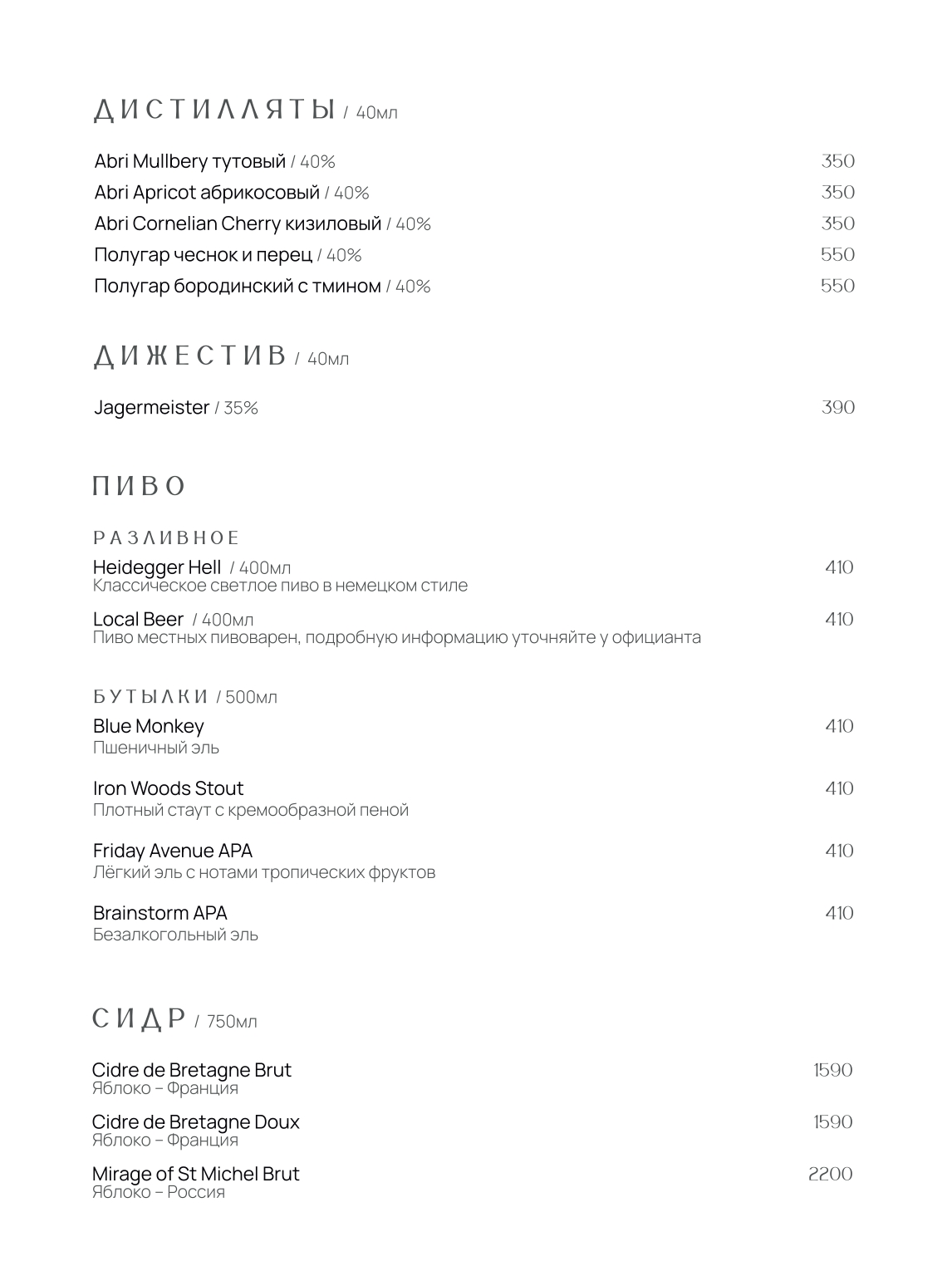 ДИСТИЛЛЯТЫ / 40мл

Abri Mullbery тутовый / 40% 350
Abri Apricot абрикосовый / 40% 350
Abri Cornelian Cherry кизиловый / 40% 350
Полугар чеснок и перец / 40% 550
Полугар бородинский с тмином / 40% 550

ДИЖЕСТИВ / 40мл

Jagermeister / 35% 390

ПИВО

РАЗЛИВНОЕ

Heidegger Hell / 400мл 410
Классическое светлое пиво в немецком стиле

Local Beer / 400мл 410
Пиво местных пивоварен, подробную информацию уточняйте у официанта

БУТЫЛКИ / 500мл

Blue Monkey 410
Пшеничный эль

Iron Woods Stout 410
Плотный стаут с кремообразной пеной

Friday Avenue APA 410
Лёгкий эль с нотами тропических фруктов

Brainstorm APA 410
Безалкогольный эль

СИДР / 750мл

Cidre de Bretagne Brut 1590
Яблоко – Франция

Cidre de Bretagne Doux 1590
Яблоко – Франция

Mirage of St Michel Brut 2200
Яблоко – Россия